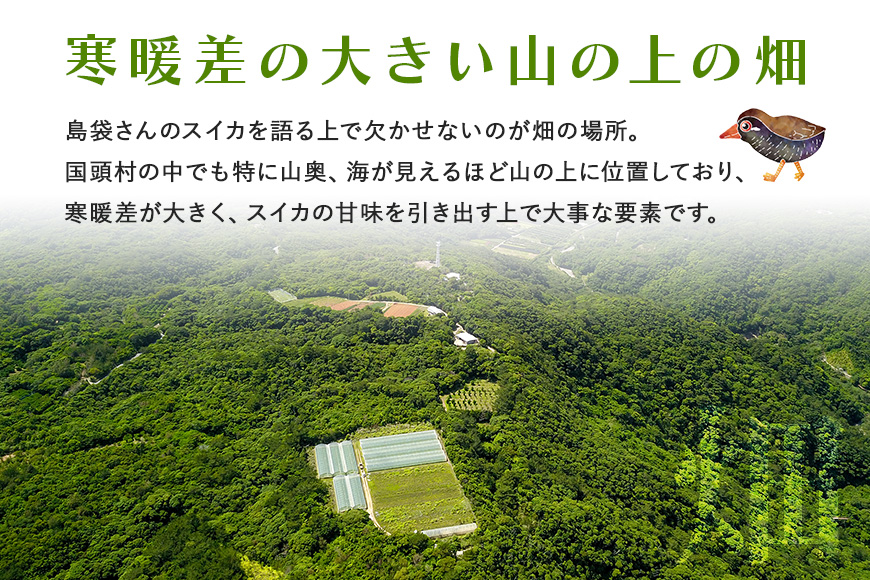 寒暖差の大きい山の上の畑

島袋さんのスイカを語る上で欠かせないのが畑の場所。
国頭村の中でも特に山奥、海が見えるほど山の上に位置しており、
寒暖差が大きく、スイカの甘味を引き出す上で大事な要素です。

畑